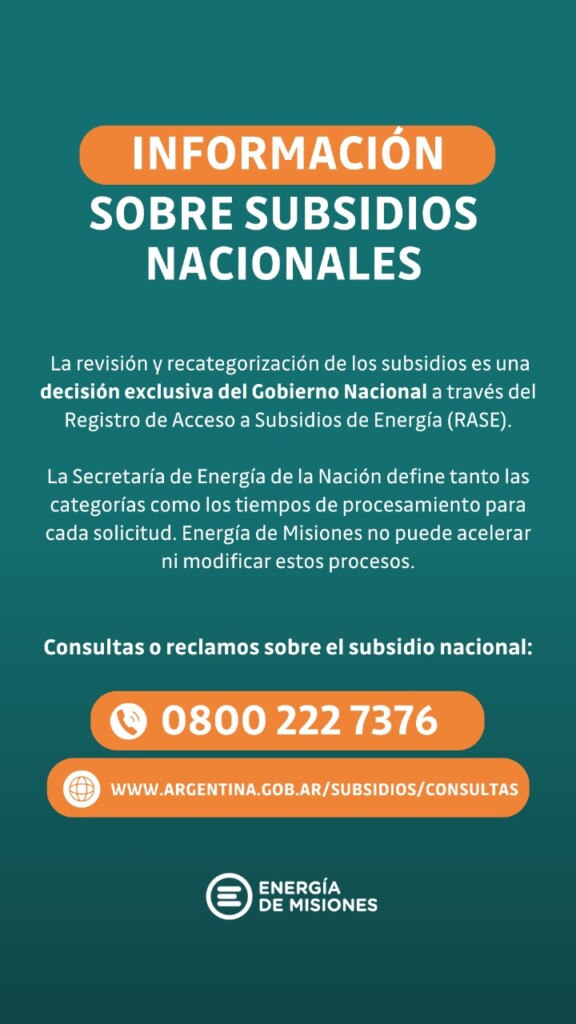 INFORMACIÓN
SOBRE SUBSIDIOS NACIONALES

La revisión y recategorización de los subsidios es una decisión exclusiva del Gobierno Nacional a través del Registro de Acceso a Subsidios de Energía (RASE).

La Secretaría de Energía de la Nación define tanto las categorías como los tiempos de procesamiento para cada solicitud. Energía de Misiones no puede acelerar ni modificar estos procesos.

Consultas o reclamos sobre el subsidio nacional:

0800 222 7376

WWW.ARGENTINA.GOB.AR/SUBSIDIOS/CONSULTAS

ENERGÍA DE MISIONES